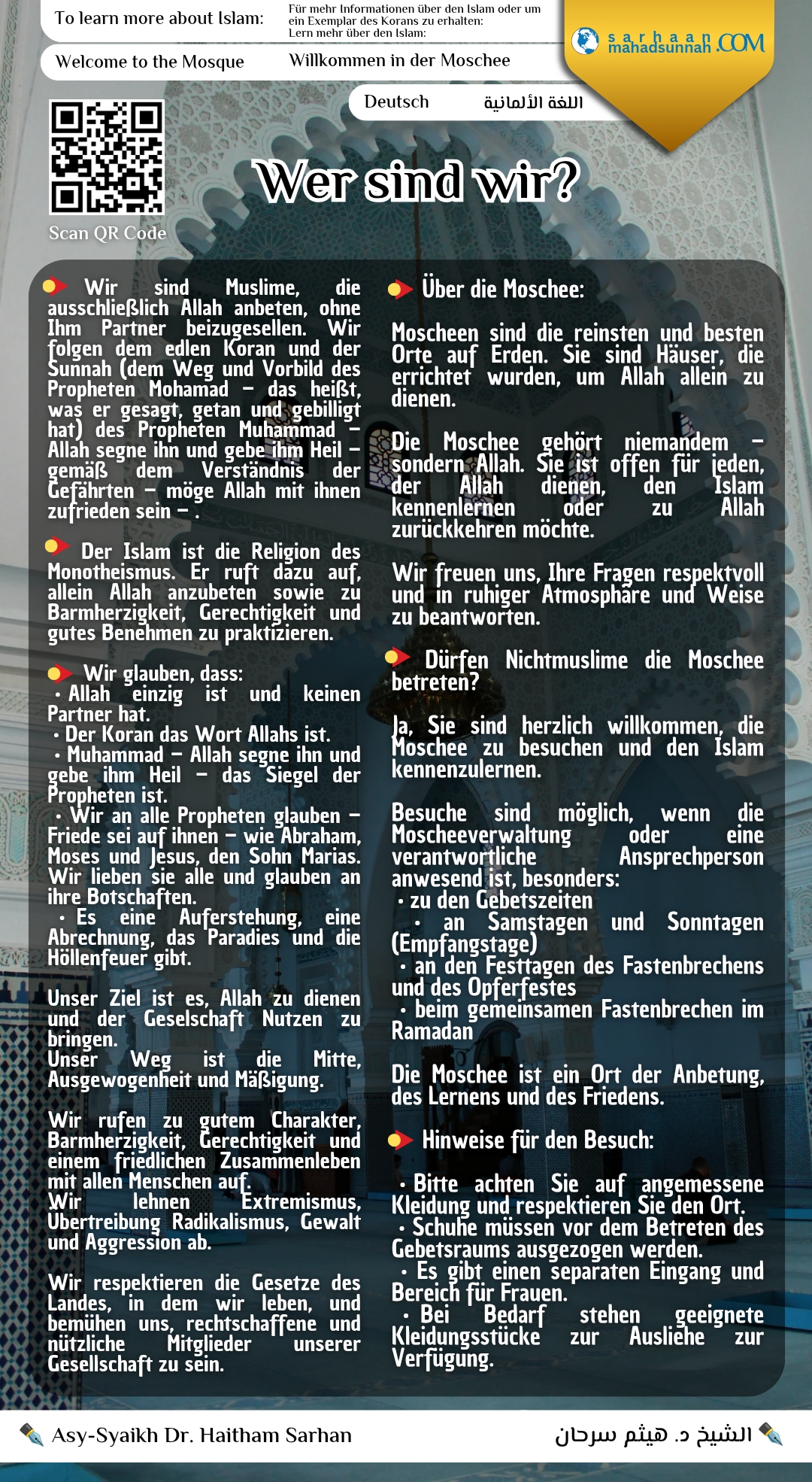 To learn more about Islam:

Für mehr Informationen über den Islam oder um ein Exemplar des Korans zu erhalten:
Lern mehr über den Islam:

sarhaan mahadsunnah .COM

Welcome to the Mosque

Willkommen in der Moschee

Deutsch

اللغة الألمانية

Scan QR Code

Wer sind wir?

Wir sind Muslime, die ausschließlich Allah anbeten, ohne Ihm Partner beizugesellen. Wir folgen dem edlen Koran und der Sunnah (dem Weg und Vorbild des Propheten Mohamad – das heißt, was er gesagt, getan und gebilligt hat) des Propheten Muhammad – Allah segne ihn und gebe ihm Heil – gemäß dem Verständnis der Gefährten – möge Allah mit ihnen zufrieden sein – .

Der Islam ist die Religion des Monotheismus. Er ruft dazu auf, allein Allah anzubeten sowie zu Barmherzigkeit, Gerechtigkeit und gutes Benehmen zu praktizieren.

Wir glauben, dass:
• Allah einzig ist und keinen Partner hat.
• Der Koran das Wort Allahs ist.
• Muhammad – Allah segne ihn und gebe ihm Heil – das Siegel der Propheten ist.
• Wir an alle Propheten glauben – Friede sei auf ihnen – wie Abraham, Moses und Jesus, den Sohn Marias. Wir lieben sie alle und glauben an ihre Botschaften.
• Es eine Auferstehung, eine Abrechnung, das Paradies und die Höllenfeuer gibt.

Unser Ziel ist es, Allah zu dienen und der Geselschaft Nutzen zu bringen.
Unser Weg ist die Mitte, Ausgewogenheit und Mäßigung.

Wir rufen zu gutem Charakter, Barmherzigkeit, Gerechtigkeit und einem friedlichen Zusammenleben mit allen Menschen auf.
Wir lehnen Extremismus, Übertreibung Radikalismus, Gewalt und Aggression ab.

Wir respektieren die Gesetze des Landes, in dem wir leben, und bemühen uns, rechtschaffene und nützliche Mitglieder unserer Gesellschaft zu sein.

Über die Moschee:

Moscheen sind die reinsten und besten Orte auf Erden. Sie sind Häuser, die errichtet wurden, um Allah allein zu dienen.

Die Moschee gehört niemandem – sondern Allah. Sie ist offen für jeden, der Allah dienen, den Islam kennenlernen oder zu Allah zurückkehren möchte.

Wir freuen uns, Ihre Fragen respektvoll und in ruhiger Atmosphäre und Weise zu beantworten.

Dürfen Nichtmuslime die Moschee betreten?

Ja, Sie sind herzlich willkommen, die Moschee zu besuchen und den Islam kennenzulernen.

Besuche sind möglich, wenn die Moscheeverwaltung oder eine verantwortliche Ansprechperson anwesend ist, besonders:
• zu den Gebetszeiten
• an Samstagen und Sonntagen (Empfangstage)
• an den Festtagen des Fastenbrechens und des Opferfestes
• beim gemeinsamen Fastenbrechen im Ramadan

Die Moschee ist ein Ort der Anbetung, des Lernens und des Friedens.

Hinweise für den Besuch:

• Bitte achten Sie auf angemessene Kleidung und respektieren Sie den Ort.
• Schuhe müssen vor dem Betreten des Gebetsraums ausgezogen werden.
• Es gibt einen separaten Eingang und Bereich für Frauen.
• Bei Bedarf stehen geeignete Kleidungsstücke zur Ausliehe zur Verfügung.

Asy-Syaikh Dr. Haitham Sarhan

الشيخ د. هيثم سرحان